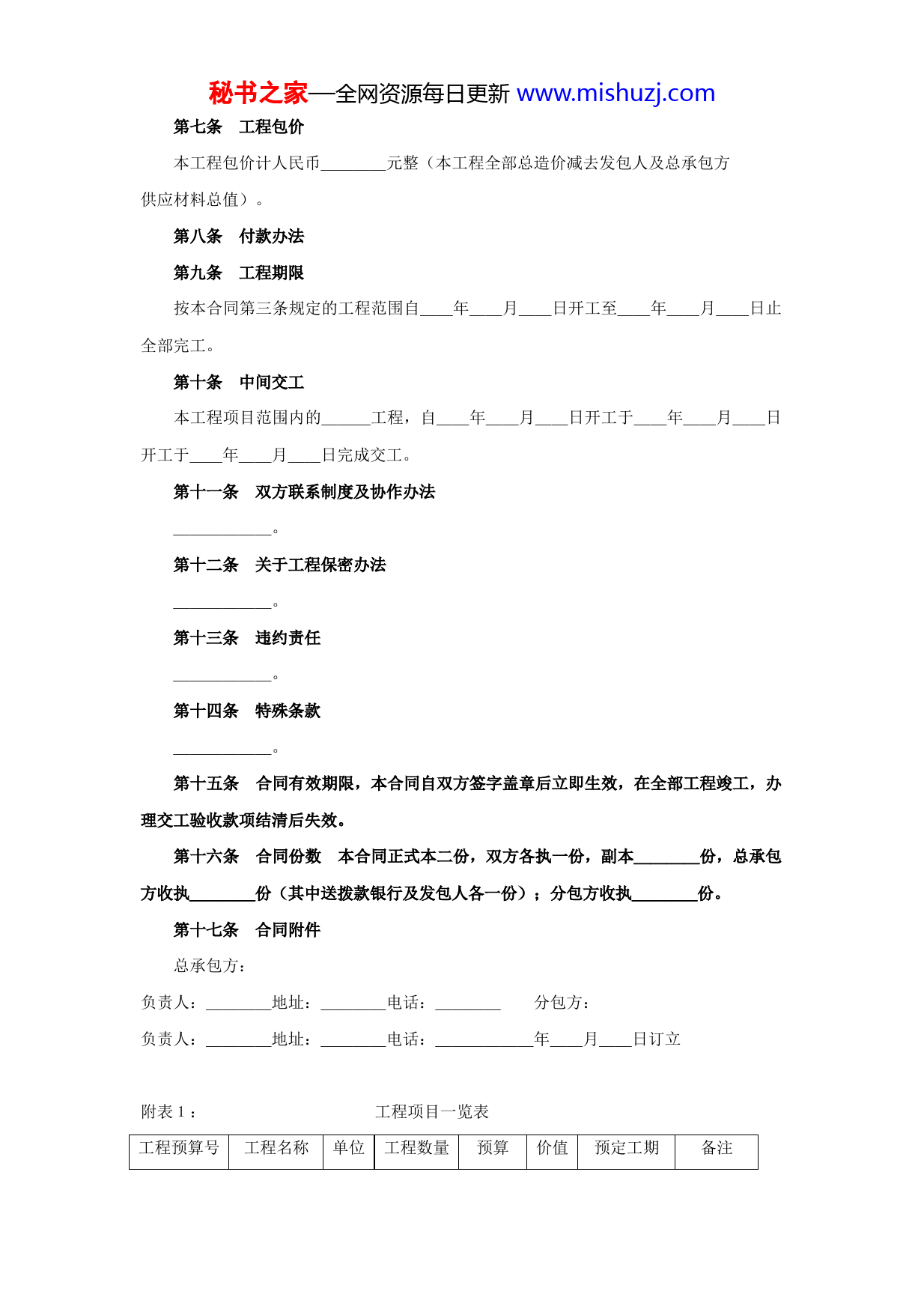 秘书之家—全网资源每日更新 www.mishuzj.com

第七条　工程包价

本工程包价计人民币________元整（本工程全部总造价减去发包人及总承包方供应材料总值）。

第八条　付款办法

第九条　工程期限

按本合同第三条规定的工程范围自____年____月____日开工至____年____月____日止全部完工。

第十条　中间交工

本工程项目范围内的______工程，自____年____月____日开工于____年____月____日开工于____年____月____日完成交工。

第十一条　双方联系制度及协作办法

____________。

第十二条　关于工程保密办法

____________。

第十三条　违约责任

____________。

第十四条　特殊条款

____________。

第十五条　合同有效期限，本合同自双方签字盖章后立即生效，在全部工程竣工，办理交工验收款项结清后失效。

第十六条　合同份数　本合同正式本二份，双方各执一份，副本________份，总承包方收执________份（其中送拨款银行及发包人各一份）；分包方收执________份。

第十七条　合同附件

总承包方：

负责人：________地址：________电话：________　　分包方：

负责人：________地址：________电话：____________年____月____日订立

附表 1：　　工程项目一览表

| 工程预算号 | 工程名称 | 单位 | 工程数量 | 预算 | 价值 | 预定工期 | 备注 |
|---|---|---|---|---|---|---|---|